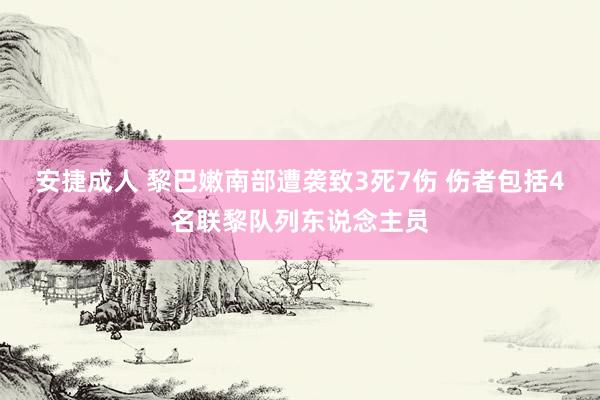 安捷成人 黎巴嫩南部遭袭致3死7伤 伤者包括4名联黎队列东说念主员